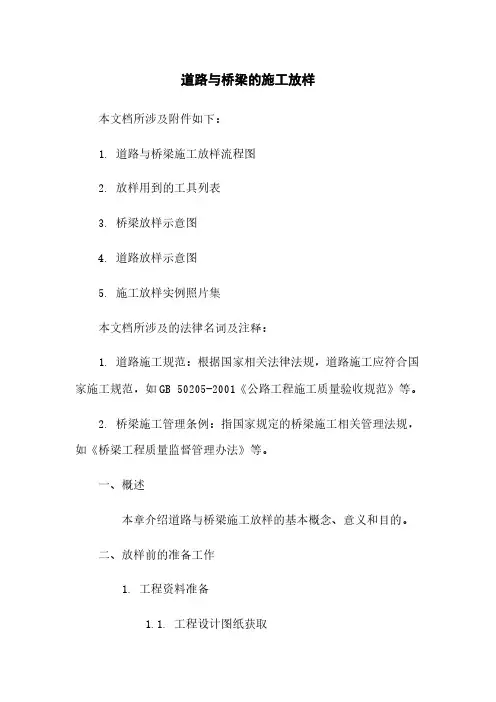 道路与桥梁的施工放样

本文档所涉及附件如下：

1. 道路与桥梁施工放样流程图

2. 放样用到的工具列表

3. 桥梁放样示意图

4. 道路放样示意图

5. 施工放样实例照片集

本文档所涉及的法律名词及注释：

1. 道路施工规范：根据国家相关法律法规，道路施工应符合国家施工规范，如GB 50205-2001《公路工程施工质量验收规范》等。

2. 桥梁施工管理条例：指国家规定的桥梁施工相关管理法规，如《桥梁工程质量监督管理办法》等。

一、概述

本章介绍道路与桥梁施工放样的基本概念、意义和目的。

二、放样前的准备工作

1. 工程资料准备

1.1. 工程设计图纸获取